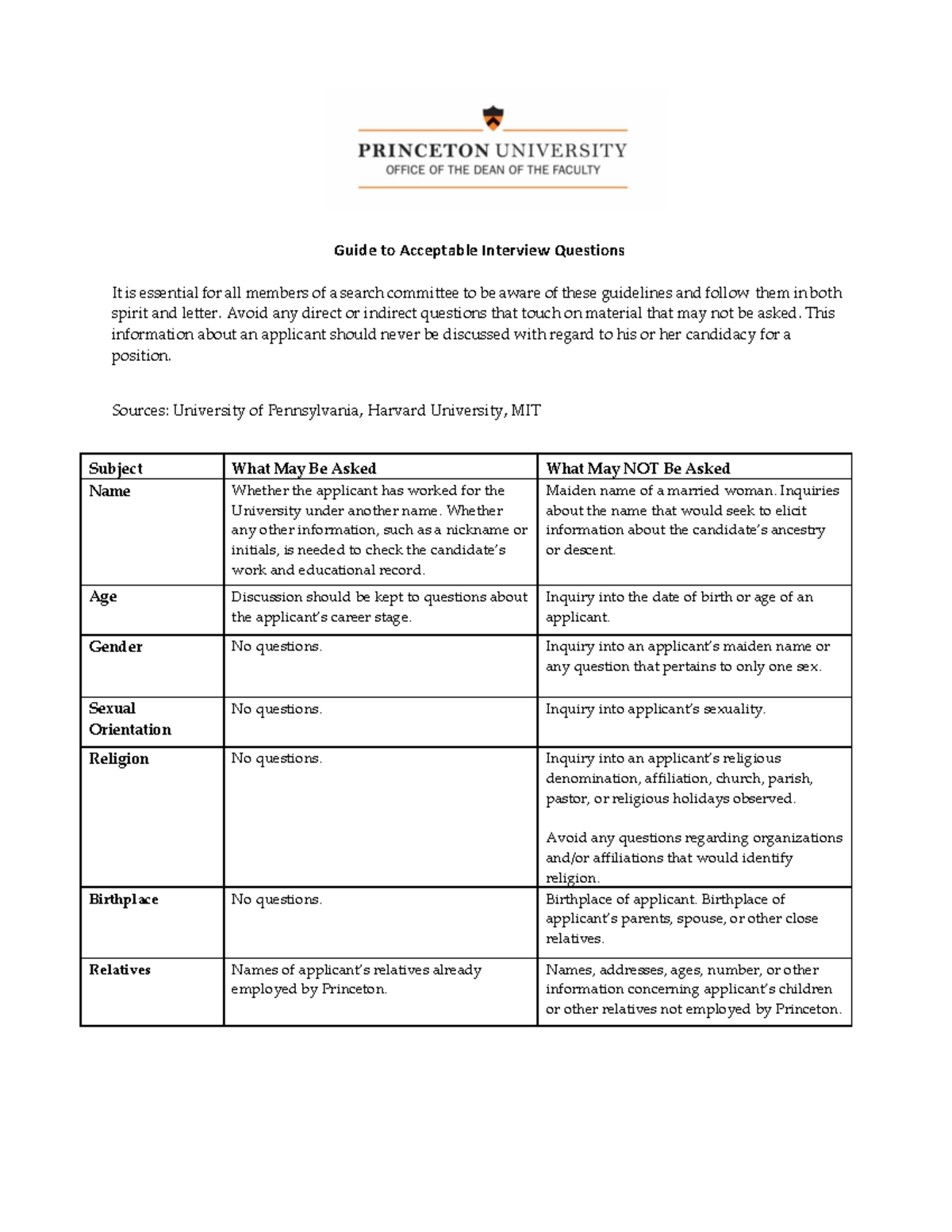 PRINCETON UNIVERSITY
OFFICE OF THE DEAN OF THE FACULTY

Guide to Acceptable Interview Questions

It is essential for all members of a search committee to be aware of these guidelines and follow them in both spirit and letter. Avoid any direct or indirect questions that touch on material that may not be asked. This information about an applicant should never be discussed with regard to his or her candidacy for a position.

Sources: University of Pennsylvania, Harvard University, MIT

| Subject | What May Be Asked | What May NOT Be Asked |
|---|---|---|
| Name | Whether the applicant has worked for the University under another name. Whether any other information, such as a nickname or initials, is needed to check the candidate's work and educational record. | Maiden name of a married woman. Inquiries about the name that would seek to elicit information about the candidate's ancestry or descent. |
| Age | Discussion should be kept to questions about the applicant's career stage. | Inquiry into the date of birth or age of an applicant. |
| Gender | No questions. | Inquiry into an applicant's maiden name or any question that pertains to only one sex. |
| Sexual Orientation | No questions. | Inquiry into applicant's sexuality. |
| Religion | No questions. | Inquiry into an applicant's religious denomination, affiliation, church, parish, pastor, or religious holidays observed. Avoid any questions regarding organizations and/or affiliations that would identify religion. |
| Birthplace | No questions. | Birthplace of applicant. Birthplace of applicant's parents, spouse, or other close relatives. |
| Relatives | Names of applicant's relatives already employed by Princeton. | Names, addresses, ages, number, or other information concerning applicant's children or other relatives not employed by Princeton. |